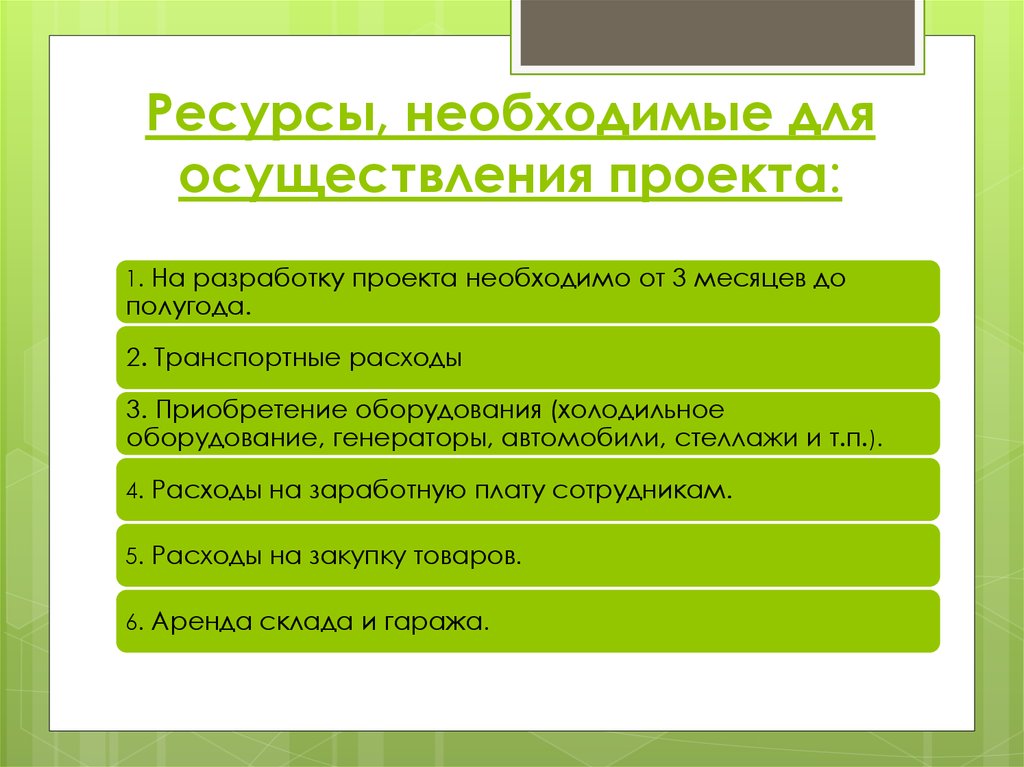 Ресурсы, необходимые для осуществления проекта:

1. На разработку проекта необходимо от 3 месяцев до полугода.

2. Транспортные расходы

3. Приобретение оборудования (холодильное оборудование, генераторы, автомобили, стеллажи и т.п.).

4. Расходы на заработную плату сотрудникам.

5. Расходы на закупку товаров.

6. Аренда склада и гаража.